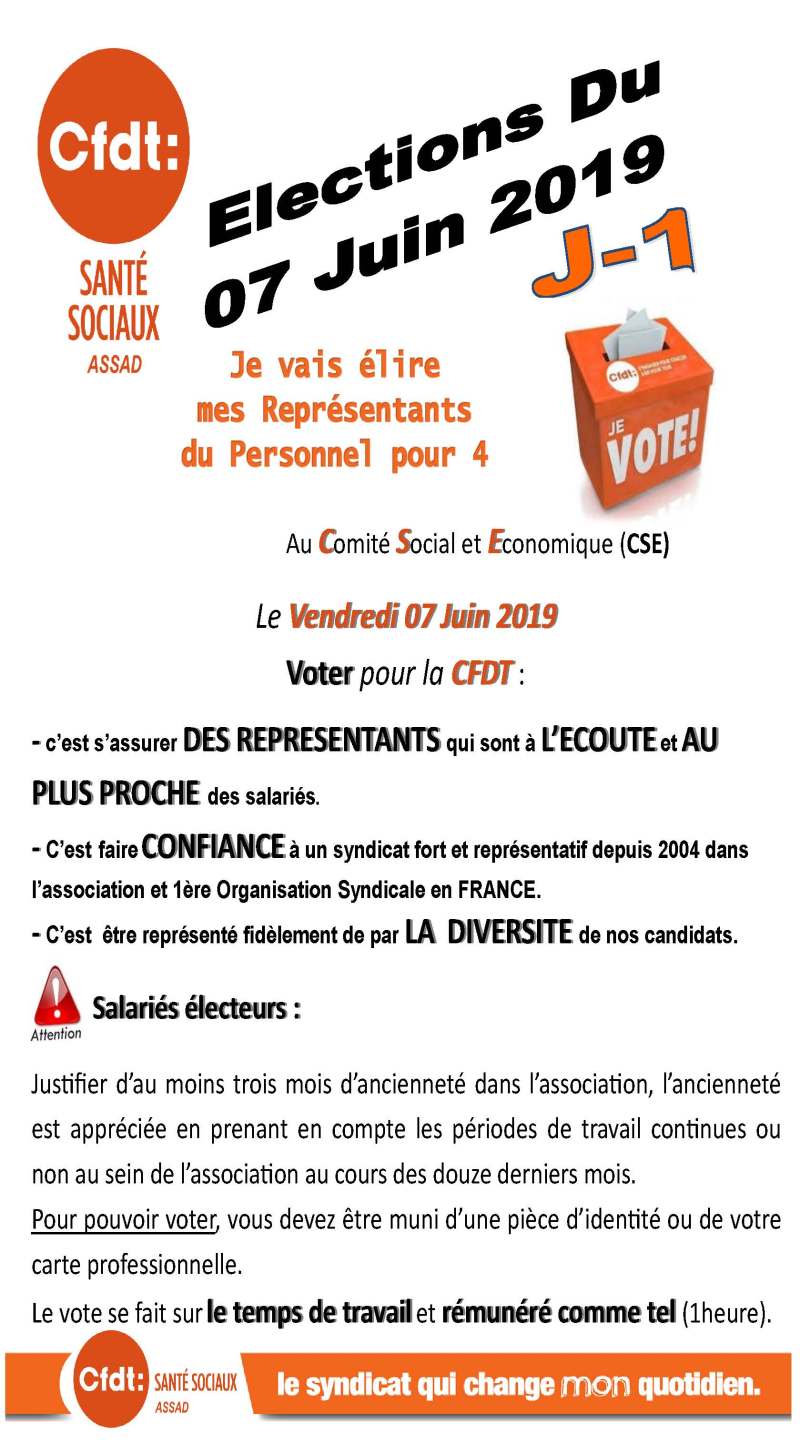 Cfdt:
SANTÉ SOCIAUX
ASSAD

Elections Du 07 Juin 2019
J-1

Je vais élire mes Représentants du Personnel pour 4

Cfdt:
JE VOTE!

Au Comité Social et Economique (CSE)

Le Vendredi 07 Juin 2019
Voter pour la CFDT :

- c'est s'assurer DES REPRESENTANTS qui sont à L'ECOUTE et AU PLUS PROCHE des salariés.

- C'est faire CONFIANCE à un syndicat fort et représentatif depuis 2004 dans l'association et 1ère Organisation Syndicale en FRANCE.

- C'est être représenté fidèlement de par LA DIVERSITE de nos candidats.

Attention
Salariés électeurs :

Justifier d'au moins trois mois d'ancienneté dans l'association, l'ancienneté est appréciée en prenant en compte les périodes de travail continues ou non au sein de l'association au cours des douze derniers mois.

Pour pouvoir voter, vous devez être muni d'une pièce d'identité ou de votre carte professionnelle.

Le vote se fait sur le temps de travail et rémunéré comme tel (1heure).

Cfdt: SANTÉ SOCIAUX ASSAD
le syndicat qui change mon quotidien.